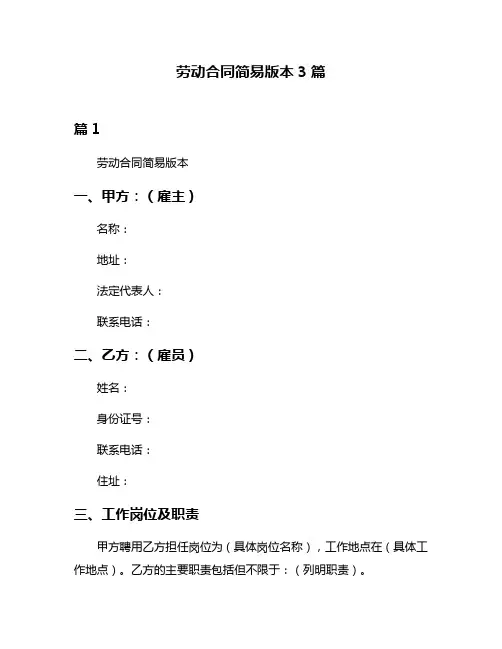 劳动合同简易版本 3 篇

篇 1

劳动合同简易版本

一、甲方：（雇主）

名称：

地址：

法定代表人：

联系电话：

二、乙方：（雇员）

姓名：

身份证号：

联系电话：

住址：

三、工作岗位及职责

甲方聘用乙方担任岗位为（具体岗位名称），工作地点在（具体工作地点）。乙方的主要职责包括但不限于：（列明职责）。